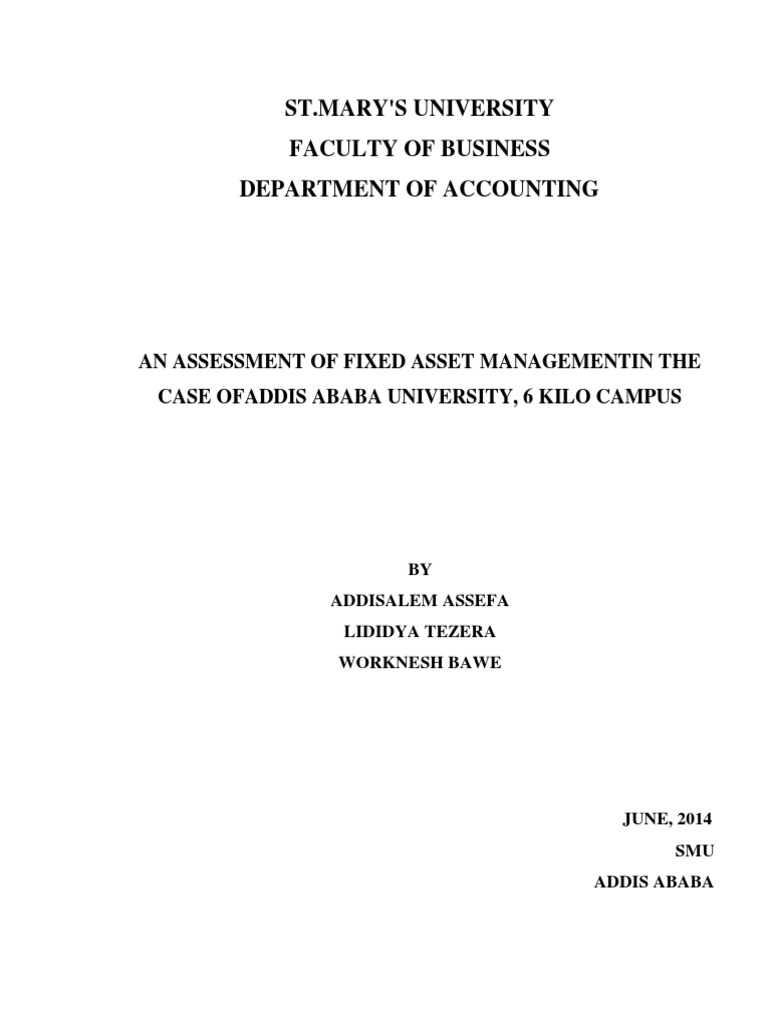 ST.MARY'S UNIVERSITY
FACULTY OF BUSINESS
DEPARTMENT OF ACCOUNTING

AN ASSESSMENT OF FIXED ASSET MANAGEMENTIN THE CASE OFADDIS ABABA UNIVERSITY, 6 KILO CAMPUS

BY
ADDISALEM ASSEFA
LIDIDYA TEZERA
WORKNESH BAWE

JUNE, 2014
SMU
ADDIS ABABA